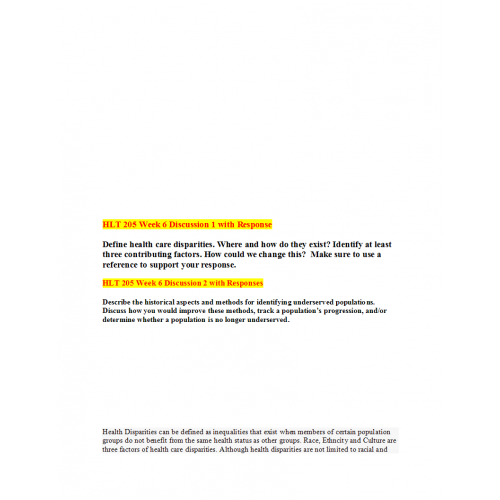 HLT 205 Week 6 Discussion 1 with Response

Define health care disparities. Where and how do they exist? Identify at least three contributing factors. How could we change this? Make sure to use a reference to support your response.

HLT 205 Week 6 Discussion 2 with Responses

Describe the historical aspects and methods for identifying underserved populations. Discuss how you would improve these methods, track a population's progression, and/or determine whether a population is no longer underserved.

Health Disparities can be defined as inequalities that exist when members of certain population groups do not benefit from the same health status as other groups. Race, Ethncity and Culture are three factors of health care disparities. Although health disparities are not limited to racial and